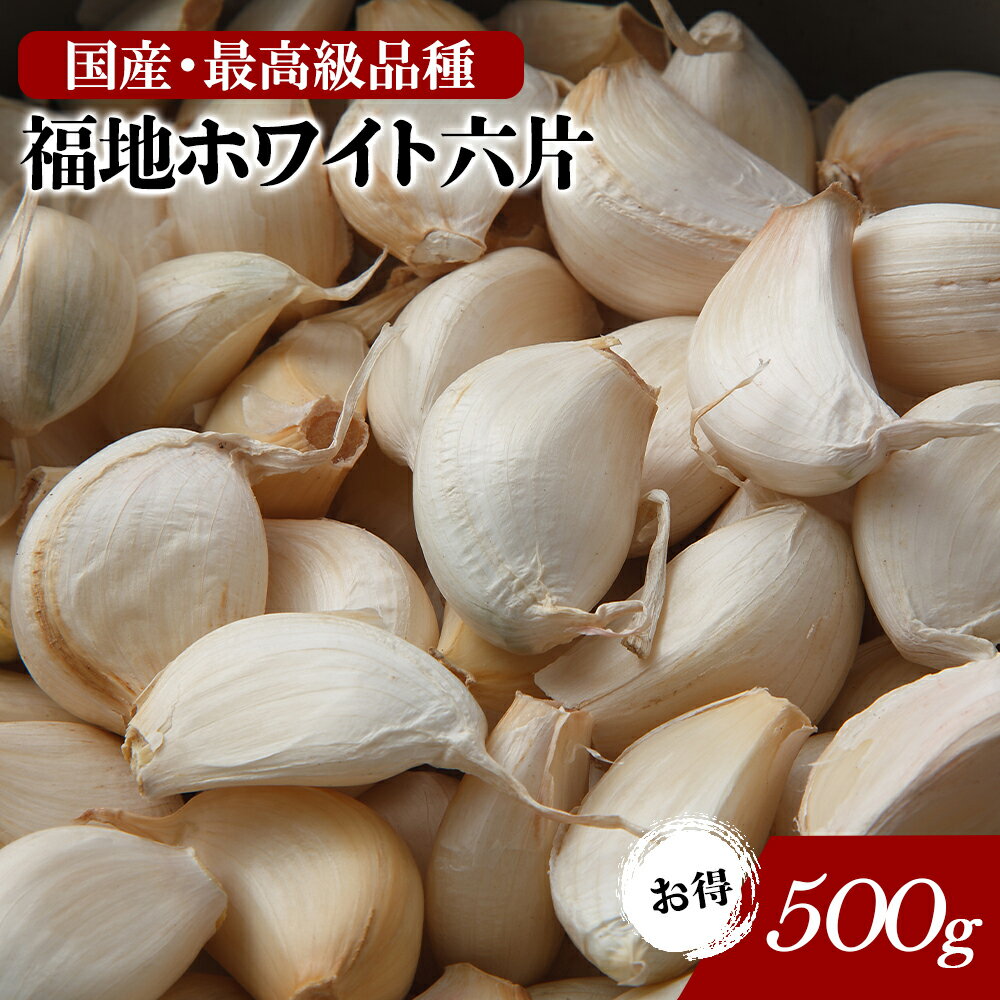 国産・最高級品種
福地ホワイト六片

お得
500g